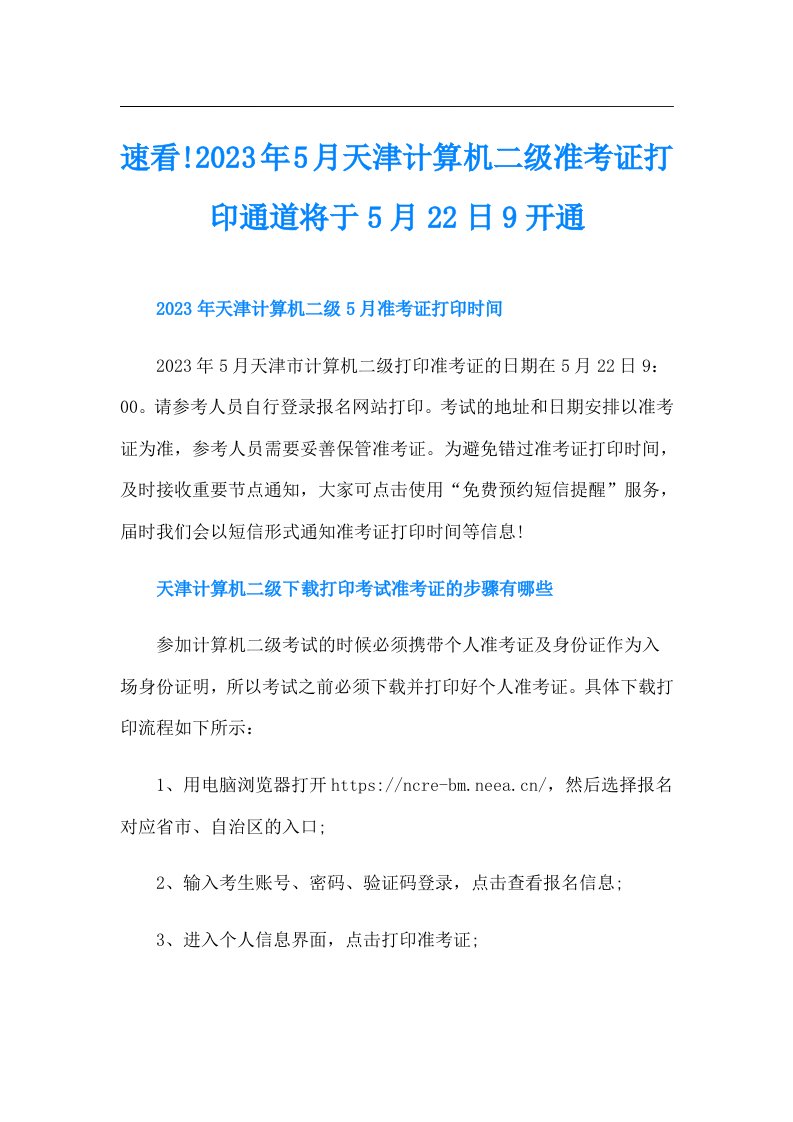 速看!2023年5月天津计算机二级准考证打印通道将于5月22日9开通

2023年天津计算机二级5月准考证打印时间

2023年5月天津市计算机二级打印准考证的日期在5月22日9：00。请参考人员自行登录报名网站打印。考试的地址和日期安排以准考证为准，参考人员需要妥善保管准考证。为避免错过准考证打印时间，及时接收重要节点通知，大家可点击使用“免费预约短信提醒”服务，届时我们会以短信形式通知准考证打印时间等信息!

天津计算机二级下载打印考试准考证的步骤有哪些

参加计算机二级考试的时候必须携带个人准考证及身份证作为入场身份证明，所以考试之前必须下载并打印好个人准考证。具体下载打印流程如下所示：

1、用电脑浏览器打开https://ncre-bm.neea.cn/，然后选择报名对应省市、自治区的入口;

2、输入考生账号、密码、验证码登录，点击查看报名信息;

3、进入个人信息界面，点击打印准考证;